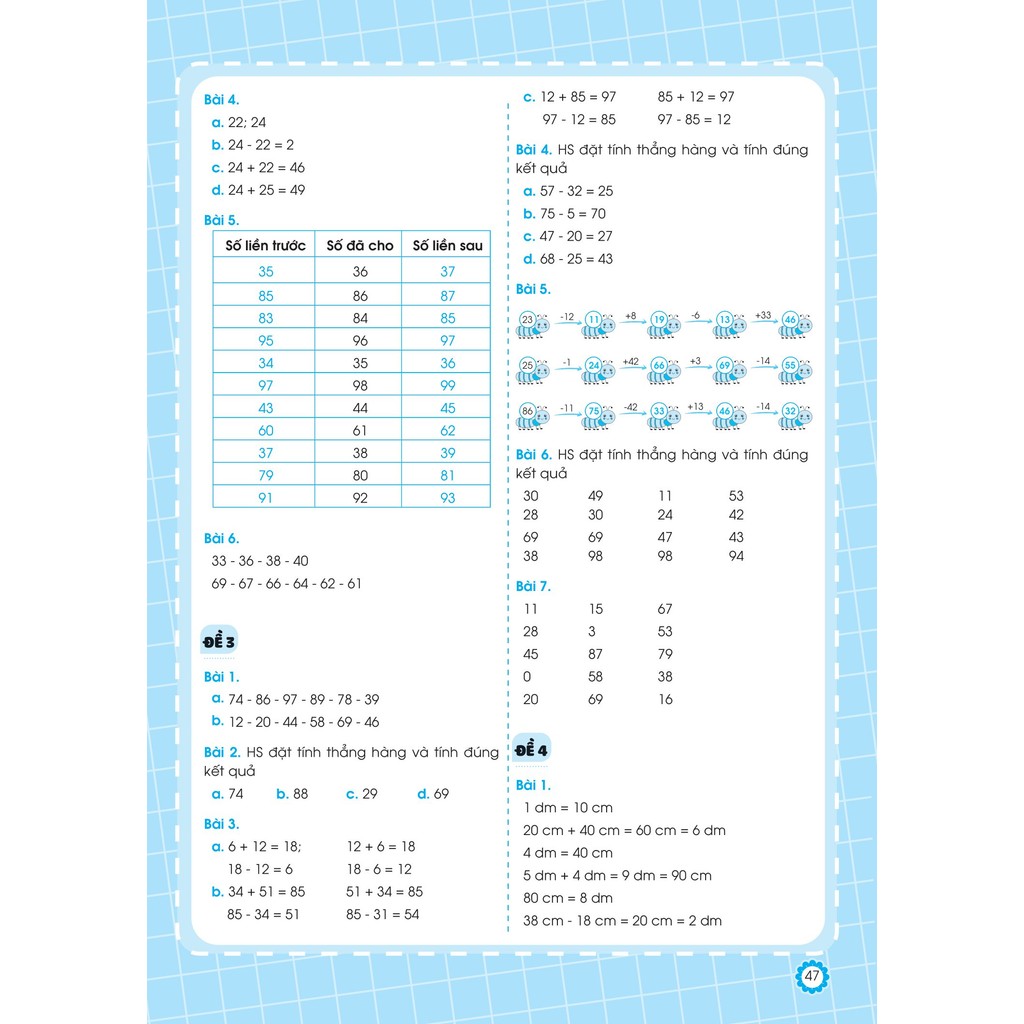 Bài 4.

a. 22; 24

b. 24 - 22 = 2

c. 24 + 22 = 46

d. 24 + 25 = 49

Bài 5.

| Số liền trước | Số đã cho | Số liền sau |
|---|---|---|
| 35 | 36 | 37 |
| 85 | 86 | 87 |
| 83 | 84 | 85 |
| 95 | 96 | 97 |
| 34 | 35 | 36 |
| 97 | 98 | 99 |
| 43 | 44 | 45 |
| 60 | 61 | 62 |
| 37 | 38 | 39 |
| 79 | 80 | 81 |
| 91 | 92 | 93 |

Bài 6.

33 - 36 - 38 - 40

69 - 67 - 66 - 64 - 62 - 61

ĐỀ 3

Bài 1.

a. 74 - 86 - 97 - 89 - 78 - 39

b. 12 - 20 - 44 - 58 - 69 - 46

Bài 2. HS đặt tính thẳng hàng và tính đúng kết quả

a. 74 b. 88 c. 29 d. 69

Bài 3.

a. 6 + 12 = 18; 12 + 6 = 18
18 - 12 = 6 18 - 6 = 12

b. 34 + 51 = 85 51 + 34 = 85
85 - 34 = 51 85 - 31 = 54

c. 12 + 85 = 97 85 + 12 = 97
97 - 12 = 85 97 - 85 = 12

Bài 4. HS đặt tính thẳng hàng và tính đúng kết quả

a. 57 - 32 = 25

b. 75 - 5 = 70

c. 47 - 20 = 27

d. 68 - 25 = 43

Bài 5.

23 -12 11 +8 19 -6 13 +33 46

25 -1 24 +42 66 +3 69 -14 55

86 -11 75 -42 33 +13 46 -14 32

Bài 6. HS đặt tính thẳng hàng và tính đúng kết quả

30 49 11 53
28 30 24 42
69 69 47 43
38 98 98 94

Bài 7.

11 15 67
28 3 53
45 87 79
0 58 38
20 69 16

ĐỀ 4

Bài 1.

1 dm = 10 cm

20 cm + 40 cm = 60 cm = 6 dm

4 dm = 40 cm

5 dm + 4 dm = 9 dm = 90 cm

80 cm = 8 dm

38 cm - 18 cm = 20 cm = 2 dm

47